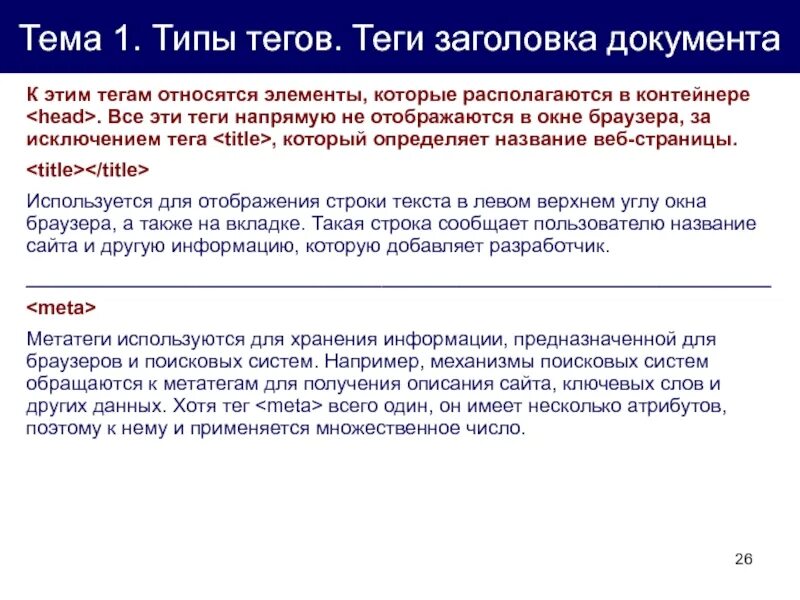 Тема 1. Типы тегов. Теги заголовка документа

К этим тегам относятся элементы, которые располагаются в контейнере <head>. Все эти теги напрямую не отображаются в окне браузера, за исключением тега <title>, который определяет название веб-страницы.

<title></title>

Используется для отображения строки текста в левом верхнем углу окна браузера, а также на вкладке. Такая строка сообщает пользователю название сайта и другую информацию, которую добавляет разработчик.

<meta>

Метатеги используются для хранения информации, предназначенной для браузеров и поисковых систем. Например, механизмы поисковых систем обращаются к метатегам для получения описания сайта, ключевых слов и других данных. Хотя тег <meta> всего один, он имеет несколько атрибутов, поэтому к нему и применяется множественное число.

26